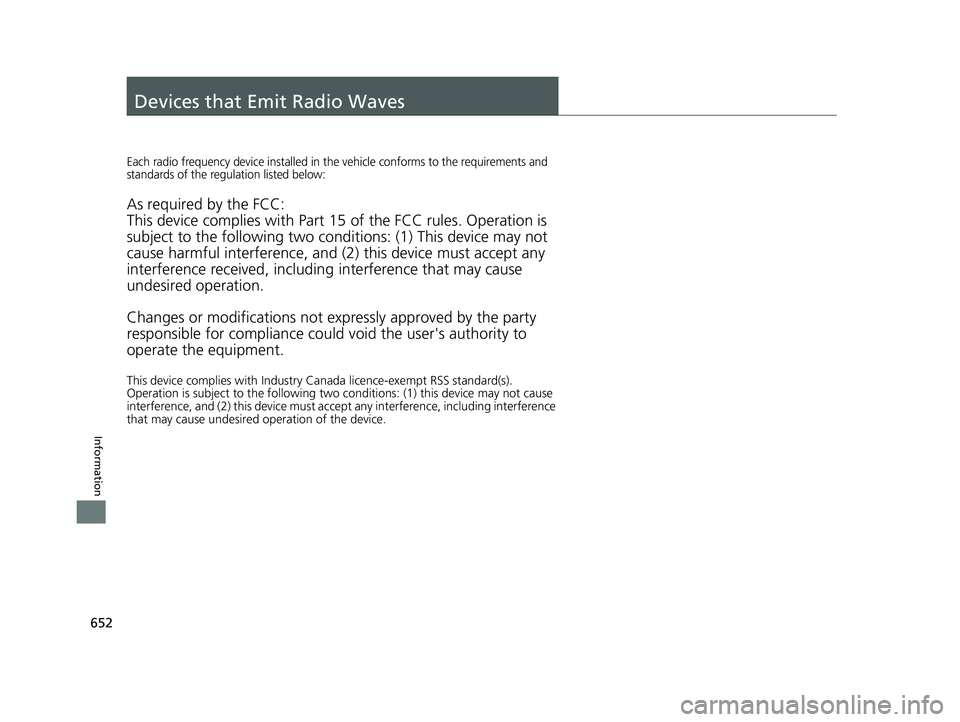 Devices that Emit Radio Waves

Each radio frequency device installed in the vehicle conforms to the requirements and standards of the regulation listed below:

As required by the FCC:
This device complies with Part 15 of the FCC rules. Operation is subject to the following two conditions: (1) This device may not cause harmful interference, and (2) this device must accept any interference received, including interference that may cause undesired operation.

Changes or modifications not expressly approved by the party responsible for compliance could void the user's authority to operate the equipment.

This device complies with Industry Canada licence-exempt RSS standard(s). Operation is subject to the following two conditions: (1) this device may not cause interference, and (2) this device must accept any interference, including interference that may cause undesired operation of the device.

Information

652

carmanualsonline.info